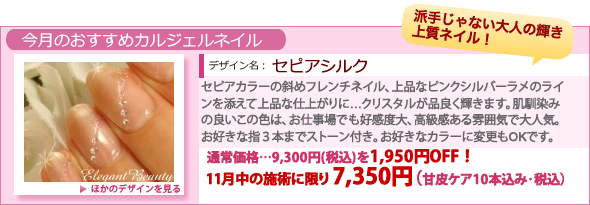 今月のおすすめカルジェルネイル

派手じゃない大人の輝き
上質ネイル！

Elegant Beauty

▶ ほかのデザインを見る

デザイン名： セピアシルク

セピアカラーの斜めフレンチネイル、上品なピンクシルバーラメのラインを添えて上品な仕上がりに…クリスタルが品良く輝きます。肌馴染みの良いこの色は、お仕事場でも好感度大、高級感ある雰囲気で大人気。お好きな指３本までストーン付き。お好きなカラーに変更もOKです。

通常価格…9,300円(税込)を1,950円OFF！
11月中の施術に限り 7,350円（甘皮ケア10本込み・税込）